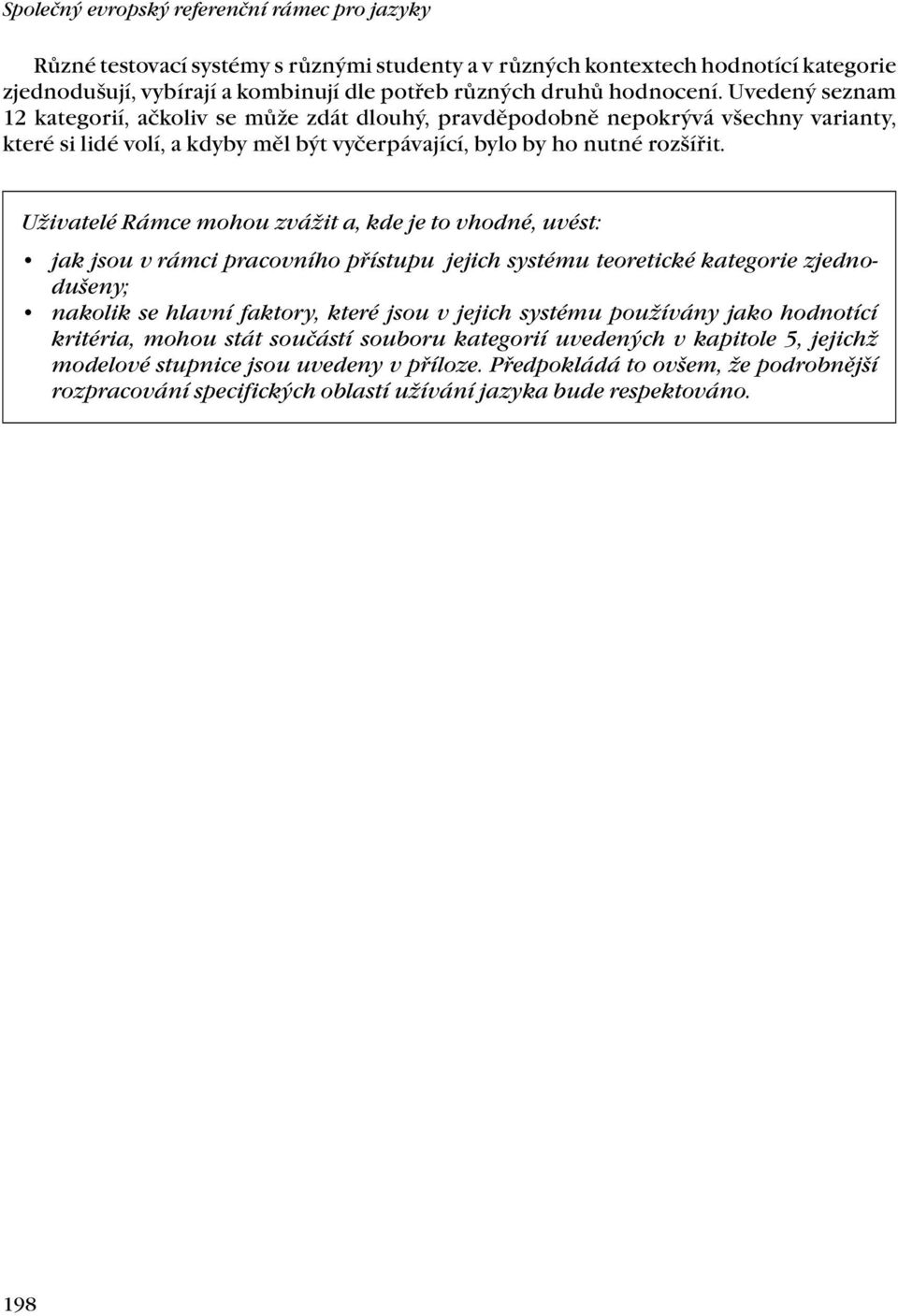 Společný evropský referenční rámec pro jazyky

Různé testovací systémy s různými studenty a v různých kontextech hodnotící kategorie zjednodušují, vybírají a kombinují dle potřeb různých druhů hodnocení. Uvedený seznam 12 kategorií, ačkoliv se může zdát dlouhý, pravděpodobně nepokrývá všechny varianty, které si lidé volí, a kdyby měl být vyčerpávající, bylo by ho nutné rozšířit.

Uživatelé Rámce mohou zvážit a, kde je to vhodné, uvést:

• jak jsou v rámci pracovního přístupu jejich systému teoretické kategorie zjednodušeny;
• nakolik se hlavní faktory, které jsou v jejich systému používány jako hodnotící kritéria, mohou stát součástí souboru kategorií uvedených v kapitole 5, jejichž modelové stupnice jsou uvedeny v příloze. Předpokládá to ovšem, že podrobnější rozpracování specifických oblastí užívání jazyka bude respektováno.

198